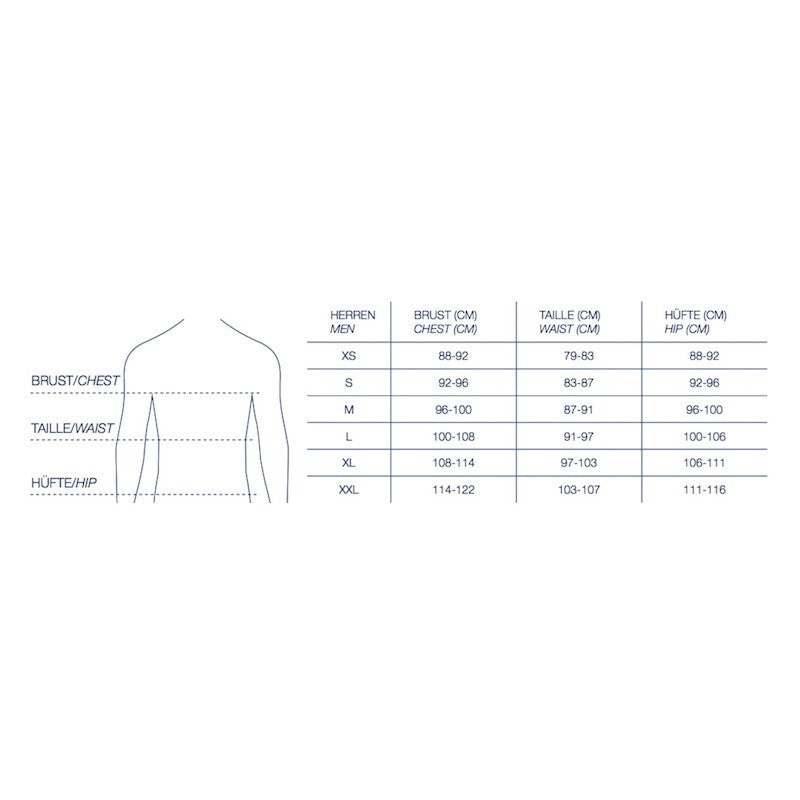 BRUST/CHEST

TAILLE/WAIST

HÜFTE/HIP

| HERREN MEN | BRUST (CM) CHEST (CM) | TAILLE (CM) WAIST (CM) | HÜFTE (CM) HIP (CM) |
|---|---|---|---|
| XS | 88-92 | 79-83 | 88-92 |
| S | 92-96 | 83-87 | 92-96 |
| M | 96-100 | 87-91 | 96-100 |
| L | 100-108 | 91-97 | 100-106 |
| XL | 108-114 | 97-103 | 106-111 |
| XXL | 114-122 | 103-107 | 111-116 |